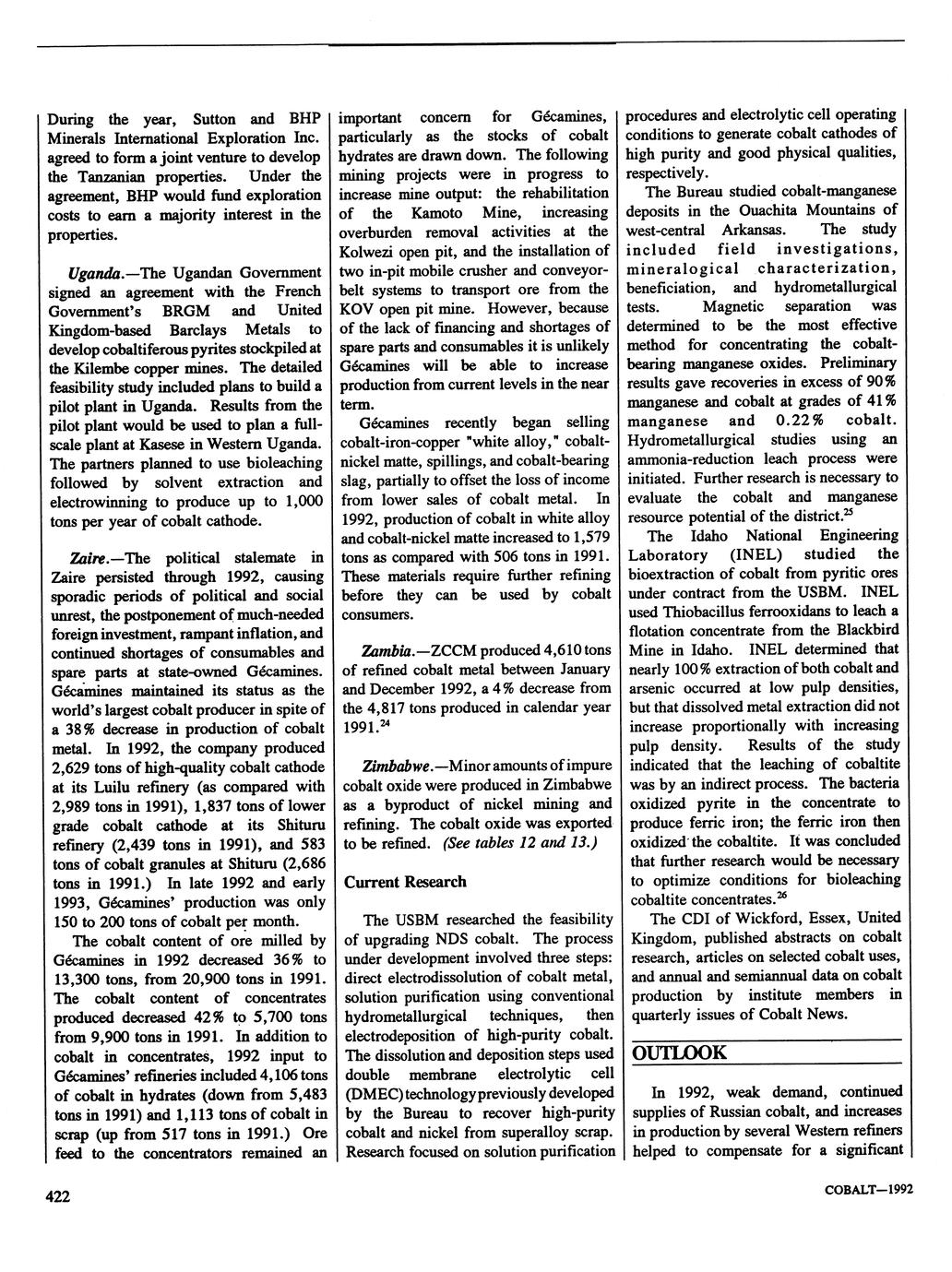 During the year, Sutton and BHP Minerals International Exploration Inc. agreed to form a joint venture to develop the Tanzanian properties. Under the agreement, BHP would fund exploration costs to earn a majority interest in the properties.

Uganda.—The Ugandan Government signed an agreement with the French Government's BRGM and United Kingdom-based Barclays Metals to develop cobaltiferous pyrites stockpiled at the Kilembe copper mines. The detailed feasibility study included plans to build a pilot plant in Uganda. Results from the pilot plant would be used to plan a full-scale plant at Kasese in Western Uganda. The partners planned to use bioleaching followed by solvent extraction and electrowinning to produce up to 1,000 tons per year of cobalt cathode.

Zaire.—The political stalemate in Zaire persisted through 1992, causing sporadic periods of political and social unrest, the postponement of much-needed foreign investment, rampant inflation, and continued shortages of consumables and spare parts at state-owned Gécamines. Gécamines maintained its status as the world's largest cobalt producer in spite of a 38% decrease in production of cobalt metal. In 1992, the company produced 2,629 tons of high-quality cobalt cathode at its Luilu refinery (as compared with 2,989 tons in 1991), 1,837 tons of lower grade cobalt cathode at its Shituru refinery (2,439 tons in 1991), and 583 tons of cobalt granules at Shituru (2,686 tons in 1991.) In late 1992 and early 1993, Gécamines' production was only 150 to 200 tons of cobalt per month.

The cobalt content of ore milled by Gécamines in 1992 decreased 36% to 13,300 tons, from 20,900 tons in 1991. The cobalt content of concentrates produced decreased 42% to 5,700 tons from 9,900 tons in 1991. In addition to cobalt in concentrates, 1992 input to Gécamines' refineries included 4,106 tons of cobalt in hydrates (down from 5,483 tons in 1991) and 1,113 tons of cobalt in scrap (up from 517 tons in 1991.) Ore feed to the concentrators remained an important concern for Gécamines, particularly as the stocks of cobalt hydrates are drawn down. The following mining projects were in progress to increase mine output: the rehabilitation of the Kamoto Mine, increasing overburden removal activities at the Kolwezi open pit, and the installation of two in-pit mobile crusher and conveyor-belt systems to transport ore from the KOV open pit mine. However, because of the lack of financing and shortages of spare parts and consumables it is unlikely Gécamines will be able to increase production from current levels in the near term.

Gécamines recently began selling cobalt-iron-copper "white alloy," cobalt-nickel matte, spillings, and cobalt-bearing slag, partially to offset the loss of income from lower sales of cobalt metal. In 1992, production of cobalt in white alloy and cobalt-nickel matte increased to 1,579 tons as compared with 506 tons in 1991. These materials require further refining before they can be used by cobalt consumers.

Zambia.—ZCCM produced 4,610 tons of refined cobalt metal between January and December 1992, a 4% decrease from the 4,817 tons produced in calendar year 1991.$^{24}$

Zimbabwe.—Minor amounts of impure cobalt oxide were produced in Zimbabwe as a byproduct of nickel mining and refining. The cobalt oxide was exported to be refined. (See tables 12 and 13.)

Current Research

The USBM researched the feasibility of upgrading NDS cobalt. The process under development involved three steps: direct electrodissolution of cobalt metal, solution purification using conventional hydrometallurgical techniques, then electrodeposition of high-purity cobalt. The dissolution and deposition steps used double membrane electrolytic cell (DMEC) technology previously developed by the Bureau to recover high-purity cobalt and nickel from superalloy scrap. Research focused on solution purification procedures and electrolytic cell operating conditions to generate cobalt cathodes of high purity and good physical qualities, respectively.

The Bureau studied cobalt-manganese deposits in the Ouachita Mountains of west-central Arkansas. The study included field investigations, mineralogical characterization, beneficiation, and hydrometallurgical tests. Magnetic separation was determined to be the most effective method for concentrating the cobalt-bearing manganese oxides. Preliminary results gave recoveries in excess of 90% manganese and cobalt at grades of 41% manganese and 0.22% cobalt. Hydrometallurgical studies using an ammonia-reduction leach process were initiated. Further research is necessary to evaluate the cobalt and manganese resource potential of the district.$^{25}$

The Idaho National Engineering Laboratory (INEL) studied the bioextraction of cobalt from pyritic ores under contract from the USBM. INEL used Thiobacillus ferrooxidans to leach a flotation concentrate from the Blackbird Mine in Idaho. INEL determined that nearly 100% extraction of both cobalt and arsenic occurred at low pulp densities, but that dissolved metal extraction did not increase proportionally with increasing pulp density. Results of the study indicated that the leaching of cobaltite was by an indirect process. The bacteria oxidized pyrite in the concentrate to produce ferric iron; the ferric iron then oxidized the cobaltite. It was concluded that further research would be necessary to optimize conditions for bioleaching cobaltite concentrates.$^{26}$

The CDI of Wickford, Essex, United Kingdom, published abstracts on cobalt research, articles on selected cobalt uses, and annual and semiannual data on cobalt production by institute members in quarterly issues of Cobalt News.

OUTLOOK

In 1992, weak demand, continued supplies of Russian cobalt, and increases in production by several Western refiners helped to compensate for a significant

422

COBALT—1992